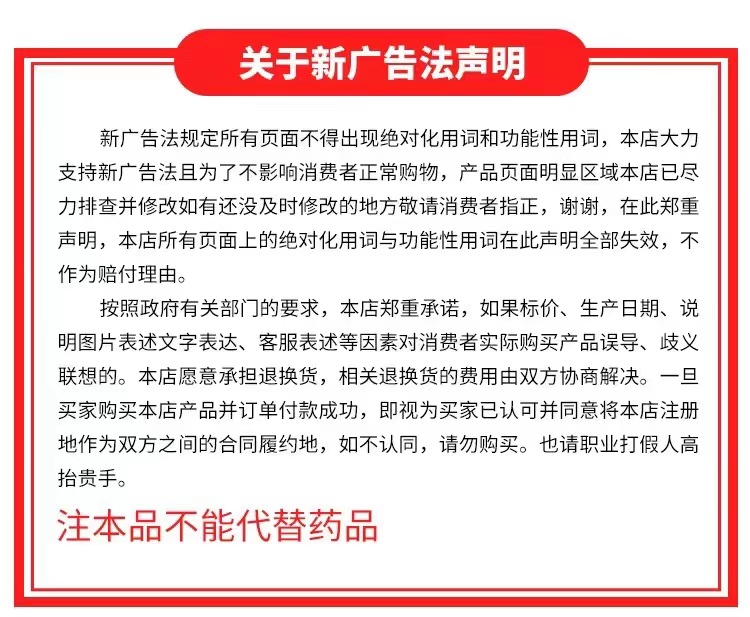 关于新广告法声明

新广告法规定所有页面不得出现绝对化用词和功能性用词，本店大力支持新广告法且为了不影响消费者正常购物，产品页面明显区域本店已尽力排查并修改如有还没及时修改的地方敬请消费者指正，谢谢，在此郑重声明，本店所有页面上的绝对化用词与功能性用词在此声明全部失效，不作为赔付理由。

按照政府有关部门的要求，本店郑重承诺，如果标价、生产日期、说明图片表述文字表达、客服表述等因素对消费者实际购买产品误导、歧义联想的。本店愿意承担退换货，相关退换货的费用由双方协商解决。一旦买家购买本店产品并订单付款成功，即视为买家已认可并同意将本店注册地作为双方之间的合同履约地，如不认同，请勿购买。也请职业打假人高抬贵手。

注本品不能代替药品